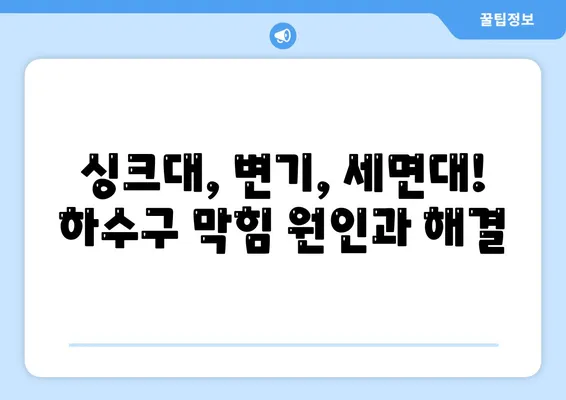 꿀팁정보

싱크대, 변기, 세면대!
하수구 막힘 원인과 해결